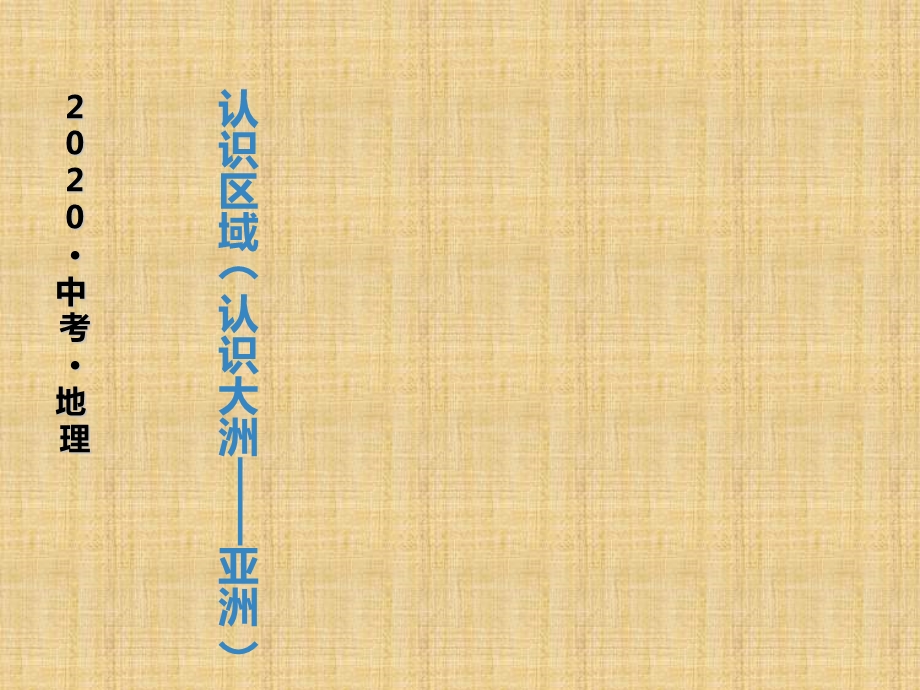 2020·中考·地理

认识区域（认识大洲——亚洲）